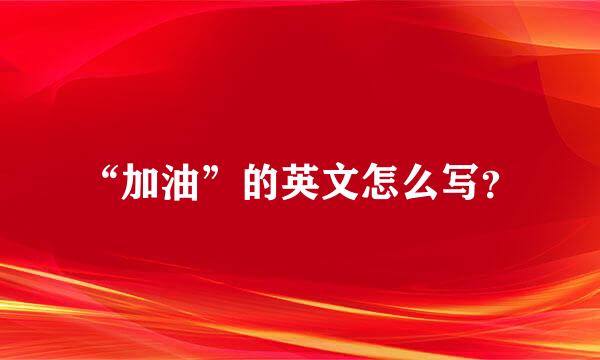 “加油”的英文怎么写?